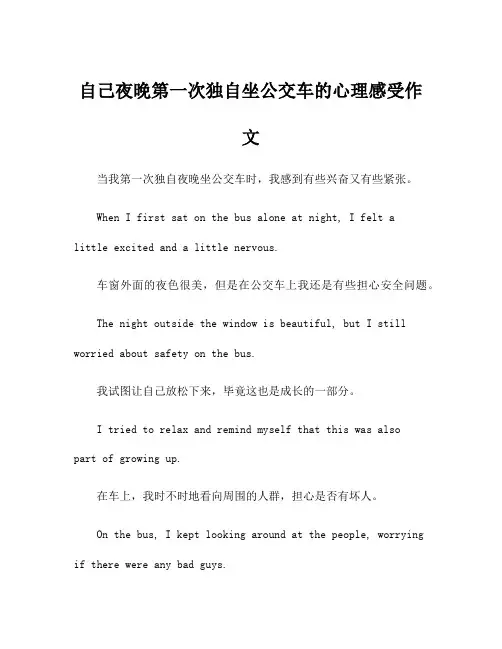 自己夜晚第一次独自坐公交车的心理感受作文

当我第一次独自夜晚坐公交车时，我感到有些兴奋又有些紧张。

When I first sat on the bus alone at night, I felt a little excited and a little nervous.

车窗外面的夜色很美，但是在公交车上我还是有些担心安全问题。

The night outside the window is beautiful, but I still worried about safety on the bus.

我试图让自己放松下来，毕竟这也是成长的一部分。

I tried to relax and remind myself that this was also part of growing up.

在车上，我时不时地看向周围的人群，担心是否有坏人。

On the bus, I kept looking around at the people, worrying if there were any bad guys.